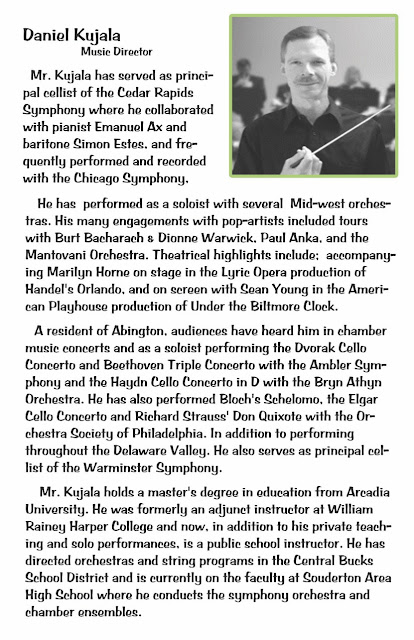 Daniel Kujala
Music Director

Mr. Kujala has served as principal cellist of the Cedar Rapids Symphony where he collaborated with pianist Emanuel Ax and baritone Simon Estes, and frequently performed and recorded with the Chicago Symphony.

He has performed as a soloist with several Mid-west orchestras. His many engagements with pop-artists included tours with Burt Bacharach & Dionne Warwick, Paul Anka, and the Mantovani Orchestra. Theatrical highlights include; accompanying Marilyn Horne on stage in the Lyric Opera production of Handel's Orlando, and on screen with Sean Young in the American Playhouse production of Under the Biltmore Clock.

A resident of Abington, audiences have heard him in chamber music concerts and as a soloist performing the Dvorak Cello Concerto and Beethoven Triple Concerto with the Ambler Symphony and the Haydn Cello Concerto in D with the Bryn Athyn Orchestra. He has also performed Bloch's Schelomo, the Elgar Cello Concerto and Richard Strauss' Don Quixote with the Orchestra Society of Philadelphia. In addition to performing throughout the Delaware Valley. He also serves as principal cellist of the Warminster Symphony.

Mr. Kujala holds a master's degree in education from Arcadia University. He was formerly an adjunct instructor at William Rainey Harper College and now, in addition to his private teaching and solo performances, is a public school instructor. He has directed orchestras and string programs in the Central Bucks School District and is currently on the faculty at Souderton Area High School where he conducts the symphony orchestra and chamber ensembles.